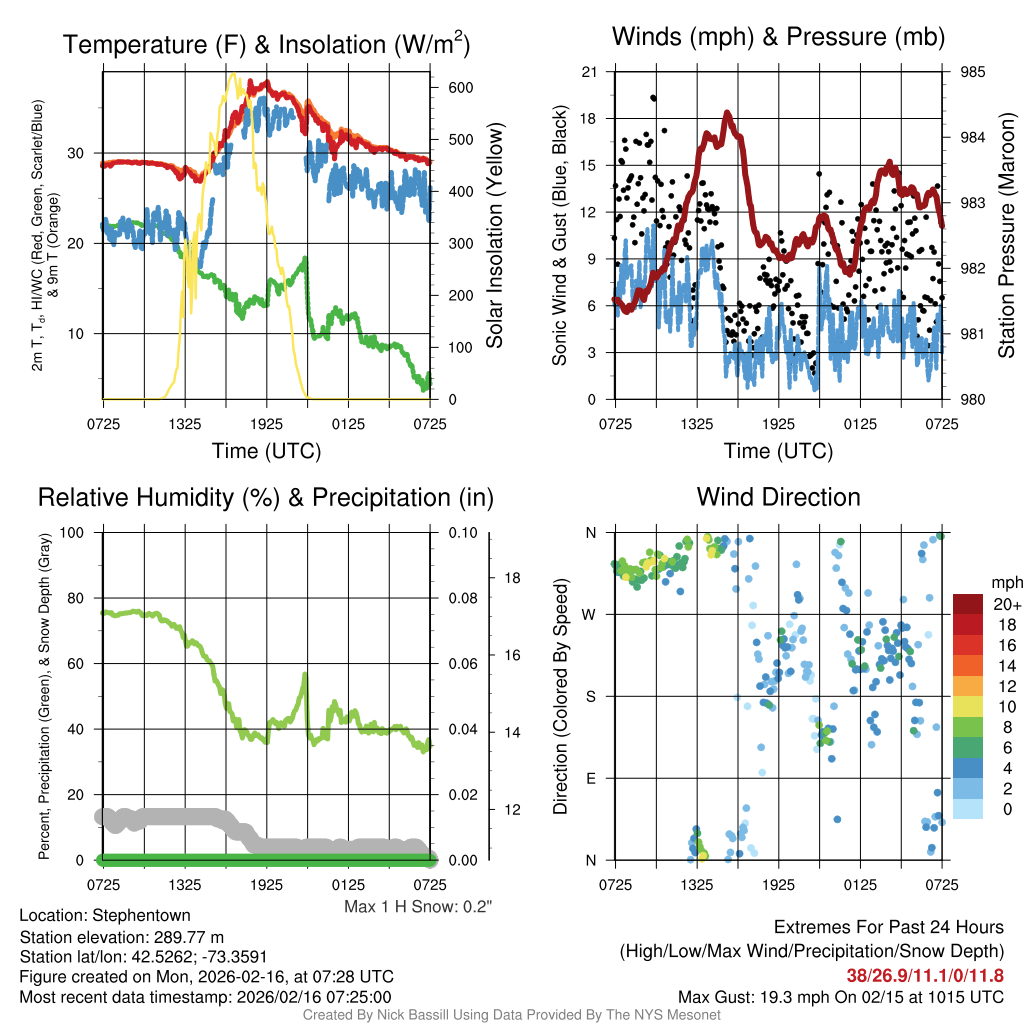 Temperature (F) & Insolation (W/m$^2$)

2m T, T$_d$, HI/WC (Red, Green, Scarlet/Blue) & 9m T (Orange)

30
20
10

600
500
400
300
200
100
0

Solar Insolation (Yellow)

0725 1325 1925 0125 0725

Time (UTC)

Winds (mph) & Pressure (mb)

Sonic Wind & Gust (Blue, Black)

21
18
15
12
9
6
3
0

985
984
983
982
981
980

Station Pressure (Maroon)

0725 1325 1925 0125 0725

Time (UTC)

Relative Humidity (%) & Precipitation (in)

Percent, Precipitation (Green), & Snow Depth (Gray)

100
80
60
40
20
0

0.10
0.08
0.06
0.04
0.02
0.00

18
16
14
12

0725 1325 1925 0125 0725

Max 1 H Snow: 0.2"

Wind Direction

Direction (Colored By Speed)

N
W
S
E
N

0725 1325 1925 0125 0725

mph
20+
18
16
14
12
10
8
6
4
2
0

Location: Stephentown
Station elevation: 289.77 m
Station lat/lon: 42.5262; -73.3591
Figure created on Mon, 2026-02-16, at 07:28 UTC
Most recent data timestamp: 2026/02/16 07:25:00

Extremes For Past 24 Hours
(High/Low/Max Wind/Precipitation/Snow Depth)
38/26.9/11.1/0/11.8
Max Gust: 19.3 mph On 02/15 at 1015 UTC

Created By Nick Bassill Using Data Provided By The NYS Mesonet